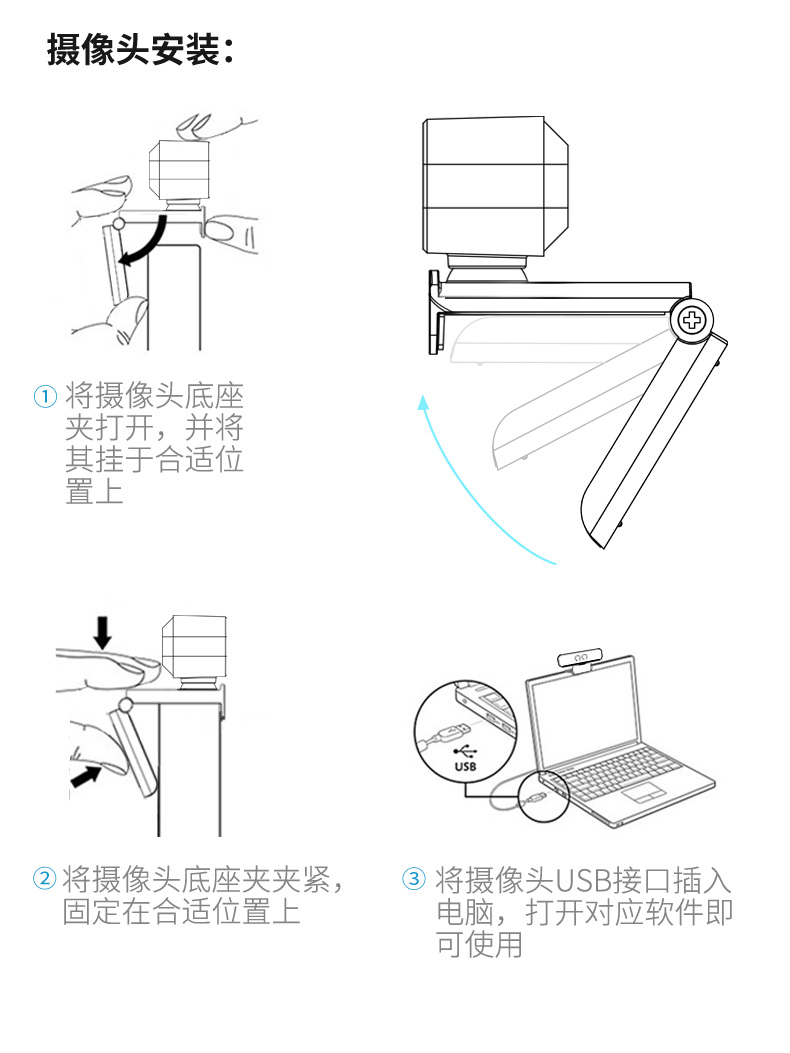 摄像头安装：

① 将摄像头底座夹打开，并将其挂于合适位置上

USB

② 将摄像头底座夹夹紧，固定在合适位置上

③ 将摄像头USB接口插入电脑，打开对应软件即可使用